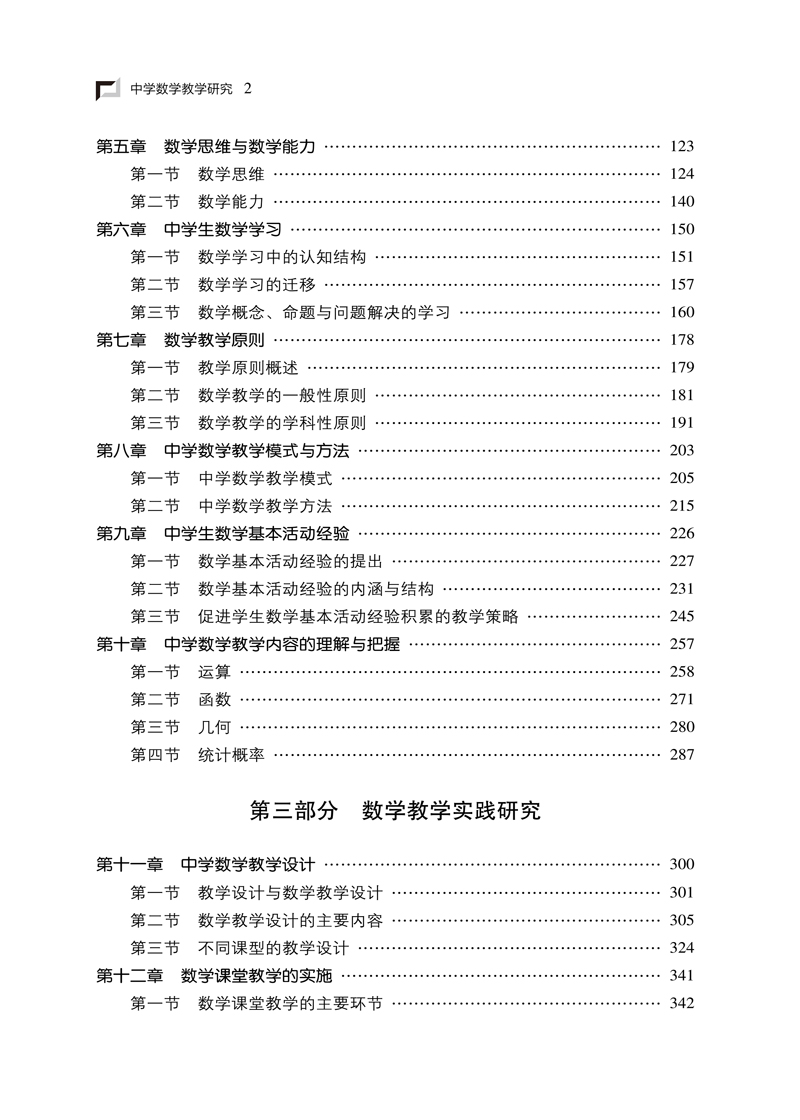 中学数学教学研究 2

第五章 数学思维与数学能力 …… 123
第一节 数学思维 …… 124
第二节 数学能力 …… 140
第六章 中学生数学学习 …… 150
第一节 数学学习中的认知结构 …… 151
第二节 数学学习的迁移 …… 157
第三节 数学概念、命题与问题解决的学习 …… 160
第七章 数学教学原则 …… 178
第一节 教学原则概述 …… 179
第二节 数学教学的一般性原则 …… 181
第三节 数学教学的学科性原则 …… 191
第八章 中学数学教学模式与方法 …… 203
第一节 中学数学教学模式 …… 205
第二节 中学数学教学方法 …… 215
第九章 中学生数学基本活动经验 …… 226
第一节 数学基本活动经验的提出 …… 227
第二节 数学基本活动经验的内涵与结构 …… 231
第三节 促进学生数学基本活动经验积累的教学策略 …… 245
第十章 中学数学教学内容的理解与把握 …… 257
第一节 运算 …… 258
第二节 函数 …… 271
第三节 几何 …… 280
第四节 统计概率 …… 287

第三部分 数学教学实践研究

第十一章 中学数学教学设计 …… 300
第一节 教学设计与数学教学设计 …… 301
第二节 数学教学设计的主要内容 …… 305
第三节 不同课型的教学设计 …… 324
第十二章 数学课堂教学的实施 …… 341
第一节 数学课堂教学的主要环节 …… 342